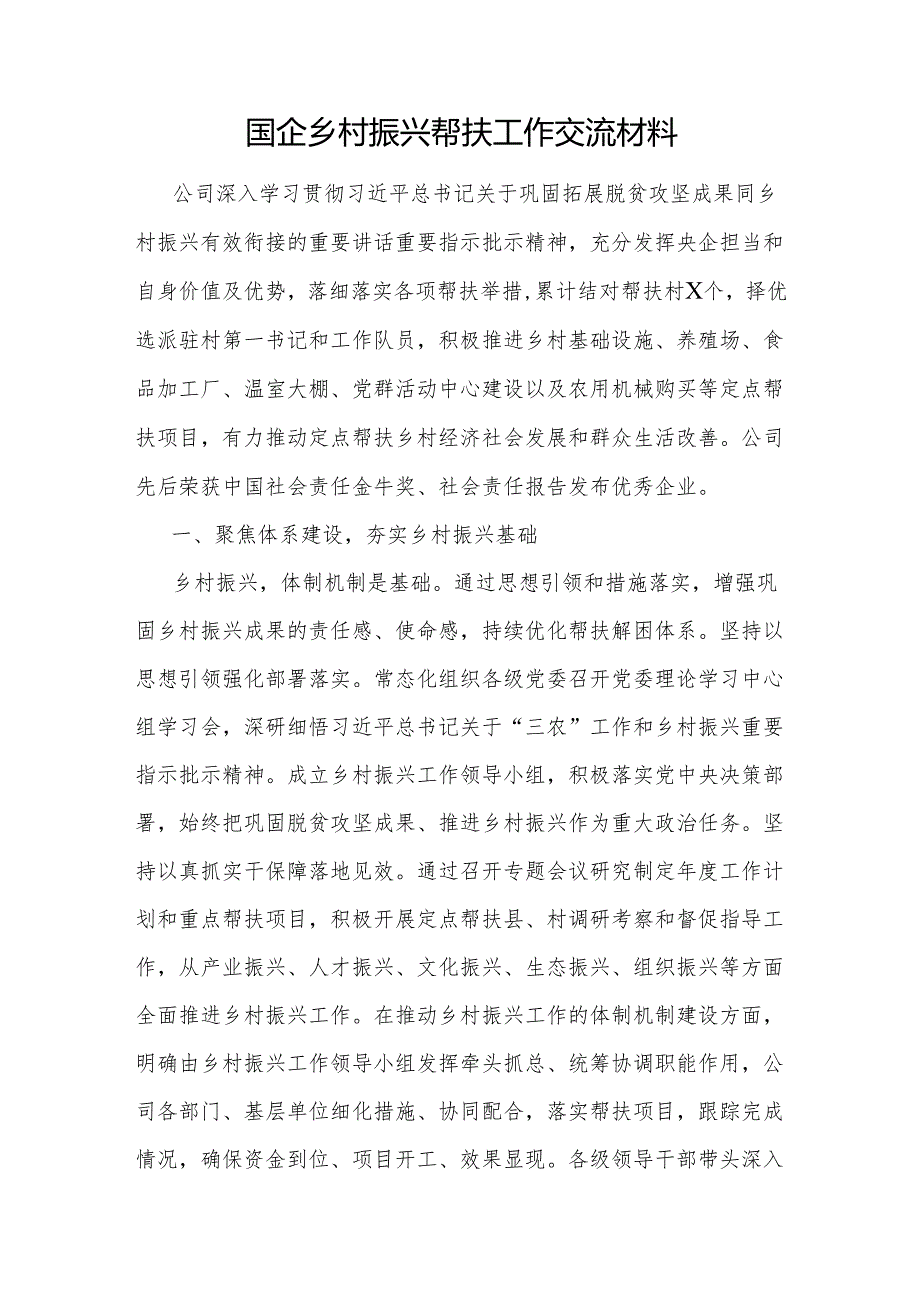 国企乡村振兴帮扶工作交流材料

公司深入学习贯彻习近平总书记关于巩固拓展脱贫攻坚成果同乡村振兴有效衔接的重要讲话重要指示批示精神，充分发挥央企担当和自身价值及优势，落细落实各项帮扶举措,累计结对帮扶村X个，择优选派驻村第一书记和工作队员，积极推进乡村基础设施、养殖场、食品加工厂、温室大棚、党群活动中心建设以及农用机械购买等定点帮扶项目，有力推动定点帮扶乡村经济社会发展和群众生活改善。公司先后荣获中国社会责任金牛奖、社会责任报告发布优秀企业。

一、聚焦体系建设，夯实乡村振兴基础

乡村振兴，体制机制是基础。通过思想引领和措施落实，增强巩固乡村振兴成果的责任感、使命感，持续优化帮扶解困体系。坚持以思想引领强化部署落实。常态化组织各级党委召开党委理论学习中心组学习会，深研细悟习近平总书记关于“三农”工作和乡村振兴重要指示批示精神。成立乡村振兴工作领导小组，积极落实党中央决策部署，始终把巩固脱贫攻坚成果、推进乡村振兴作为重大政治任务。坚持以真抓实干保障落地见效。通过召开专题会议研究制定年度工作计划和重点帮扶项目，积极开展定点帮扶县、村调研考察和督促指导工作，从产业振兴、人才振兴、文化振兴、生态振兴、组织振兴等方面全面推进乡村振兴工作。在推动乡村振兴工作的体制机制建设方面，明确由乡村振兴工作领导小组发挥牵头抓总、统筹协调职能作用，公司各部门、基层单位细化措施、协同配合，落实帮扶项目，跟踪完成情况，确保资金到位、项目开工、效果显现。各级领导干部带头深入